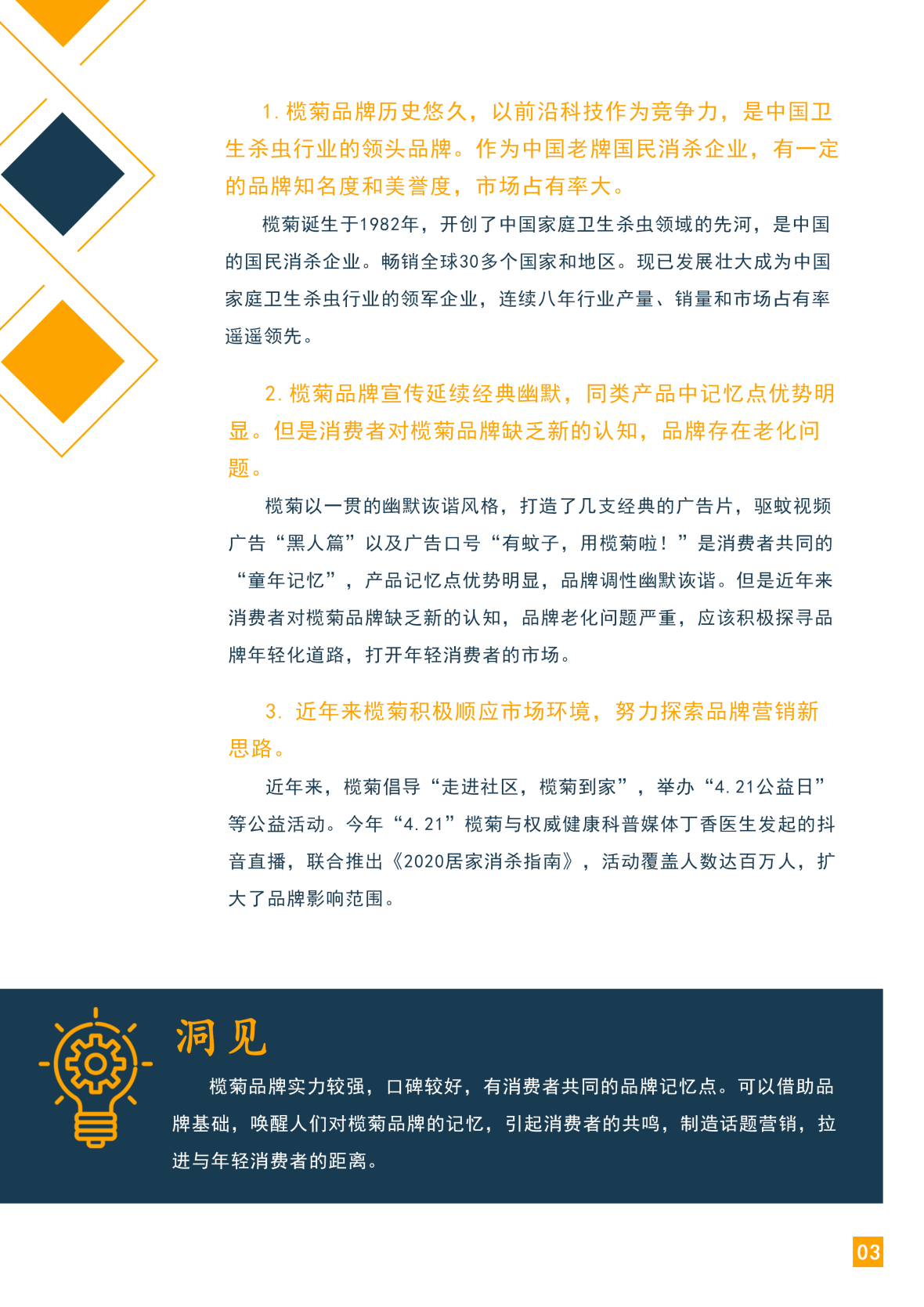 1. 榄菊品牌历史悠久，以前沿科技作为竞争力，是中国卫生杀虫行业的领头品牌。作为中国老牌国民消杀企业，有一定的品牌知名度和美誉度，市场占有率大。

榄菊诞生于1982年，开创了中国家庭卫生杀虫领域的先河，是中国的国民消杀企业。畅销全球30多个国家和地区。现已发展壮大成为中国家庭卫生杀虫行业的领军企业，连续八年行业产量、销量和市场占有率遥遥领先。

2. 榄菊品牌宣传延续经典幽默，同类产品中记忆点优势明显。但是消费者对榄菊品牌缺乏新的认知，品牌存在老化问题。

榄菊以一贯的幽默诙谐风格，打造了几支经典的广告片，驱蚊视频广告“黑人篇”以及广告口号“有蚊子，用榄菊啦！”是消费者共同的“童年记忆”，产品记忆点优势明显，品牌调性幽默诙谐。但是近年来消费者对榄菊品牌缺乏新的认知，品牌老化问题严重，应该积极探寻品牌年轻化道路，打开年轻消费者的市场。

3. 近年来榄菊积极顺应市场环境，努力探索品牌营销新思路。

近年来，榄菊倡导“走进社区，榄菊到家”，举办“4.21公益日”等公益活动。今年“4.21”榄菊与权威健康科普媒体丁香医生发起的抖音直播，联合推出《2020居家消杀指南》，活动覆盖人数达百万人，扩大了品牌影响范围。

洞见

榄菊品牌实力较强，口碑较好，有消费者共同的品牌记忆点。可以借助品牌基础，唤醒人们对榄菊品牌的记忆，引起消费者的共鸣，制造话题营销，拉进与年轻消费者的距离。

03